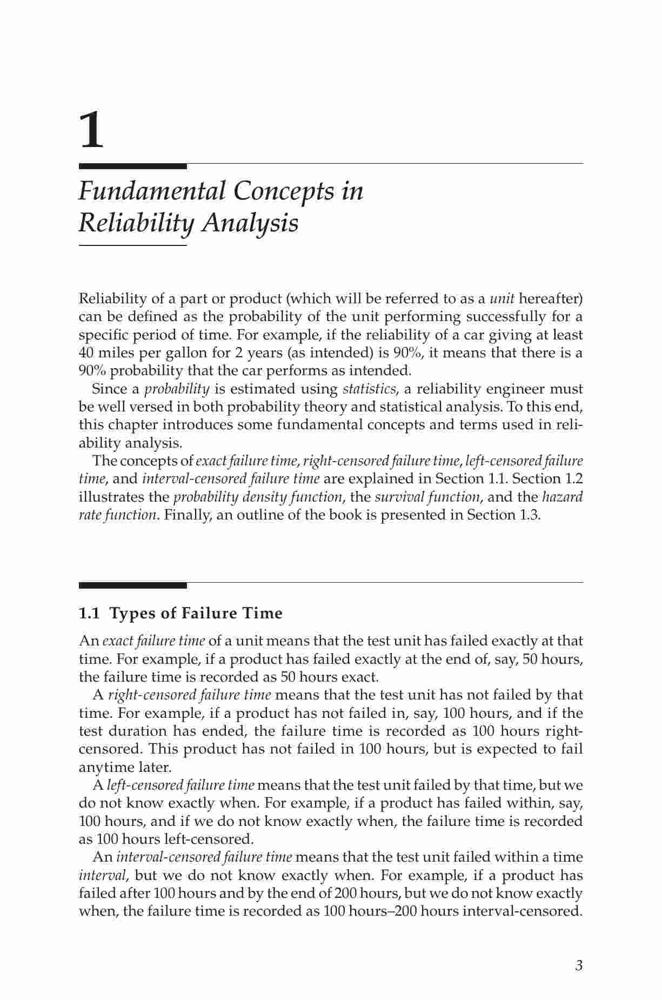 1

Fundamental Concepts in Reliability Analysis

Reliability of a part or product (which will be referred to as a unit hereafter) can be defined as the probability of the unit performing successfully for a specific period of time. For example, if the reliability of a car giving at least 40 miles per gallon for 2 years (as intended) is 90%, it means that there is a 90% probability that the car performs as intended.

Since a probability is estimated using statistics, a reliability engineer must be well versed in both probability theory and statistical analysis. To this end, this chapter introduces some fundamental concepts and terms used in reliability analysis.

The concepts of exact failure time, right-censored failure time, left-censored failure time, and interval-censored failure time are explained in Section 1.1. Section 1.2 illustrates the probability density function, the survival function, and the hazard rate function. Finally, an outline of the book is presented in Section 1.3.

1.1 Types of Failure Time

An exact failure time of a unit means that the test unit has failed exactly at that time. For example, if a product has failed exactly at the end of, say, 50 hours, the failure time is recorded as 50 hours exact.

A right-censored failure time means that the test unit has not failed by that time. For example, if a product has not failed in, say, 100 hours, and if the test duration has ended, the failure time is recorded as 100 hours right-censored. This product has not failed in 100 hours, but is expected to fail anytime later.

A left-censored failure time means that the test unit failed by that time, but we do not know exactly when. For example, if a product has failed within, say, 100 hours, and if we do not know exactly when, the failure time is recorded as 100 hours left-censored.

An interval-censored failure time means that the test unit failed within a time interval, but we do not know exactly when. For example, if a product has failed after 100 hours and by the end of 200 hours, but we do not know exactly when, the failure time is recorded as 100 hours–200 hours interval-censored.

3